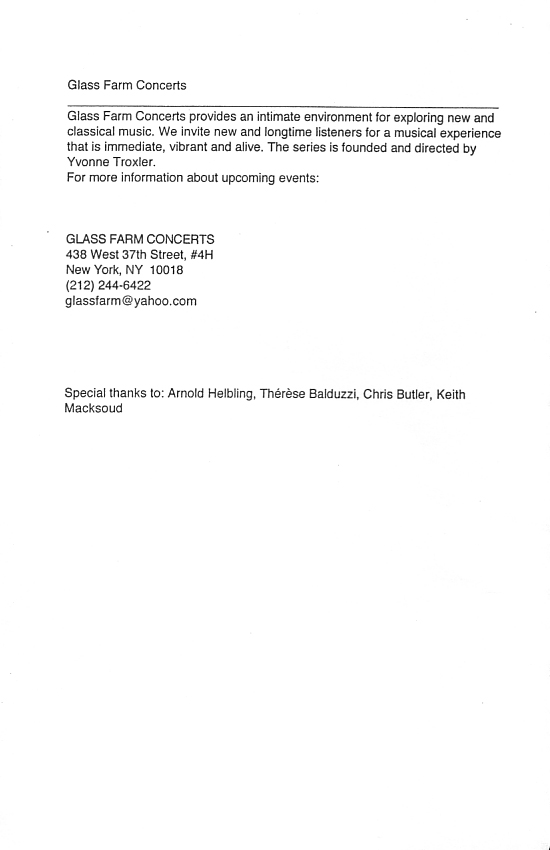 Glass Farm Concerts

Glass Farm Concerts provides an intimate environment for exploring new and classical music. We invite new and longtime listeners for a musical experience that is immediate, vibrant and alive. The series is founded and directed by Yvonne Troxler.
For more information about upcoming events:

GLASS FARM CONCERTS
438 West 37th Street, #4H
New York, NY 10018
(212) 244-6422
glassfarm@yahoo.com

Special thanks to: Arnold Helbling, Thérèse Balduzzi, Chris Butler, Keith Macksoud